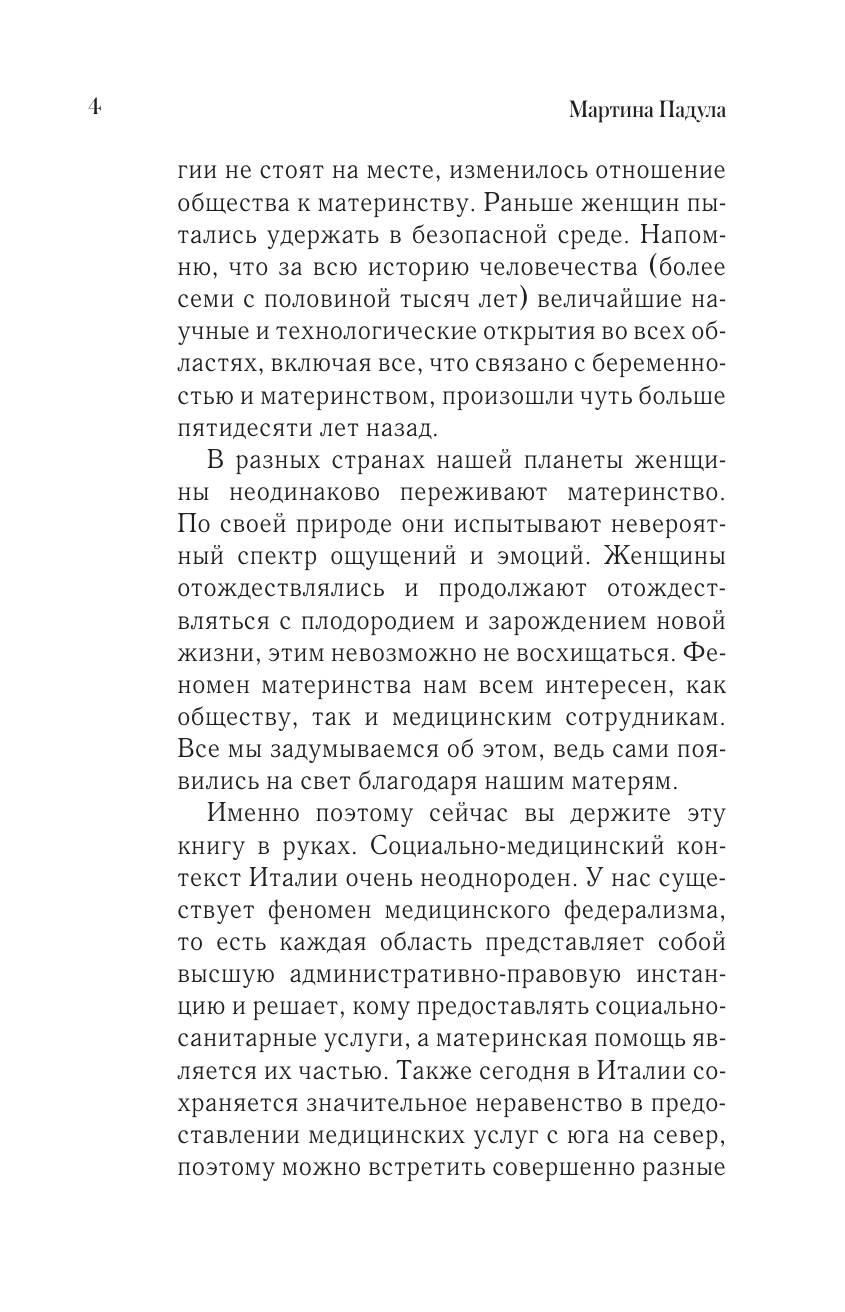 4 Мартина Падула

гии не стоят на месте, изменилось отношение общества к материнству. Раньше женщин пытались удержать в безопасной среде. Напомню, что за всю историю человечества (более семи с половиной тысяч лет) величайшие научные и технологические открытия во всех областях, включая все, что связано с беременностью и материнством, произошли чуть больше пятидесяти лет назад.

В разных странах нашей планеты женщины неодинаково переживают материнство. По своей природе они испытывают невероятный спектр ощущений и эмоций. Женщины отождествлялись и продолжают отождествляться с плодородием и зарождением новой жизни, этим невозможно не восхищаться. Феномен материнства нам всем интересен, как обществу, так и медицинским сотрудникам. Все мы задумываемся об этом, ведь сами появились на свет благодаря нашим матерям.

Именно поэтому сейчас вы держите эту книгу в руках. Социально-медицинский контекст Италии очень неоднороден. У нас существует феномен медицинского федерализма, то есть каждая область представляет собой высшую административно-правовую инстанцию и решает, кому предоставлять социально-санитарные услуги, а материнская помощь является их частью. Также сегодня в Италии сохраняется значительное неравенство в предоставлении медицинских услуг с юга на север, поэтому можно встретить совершенно разные